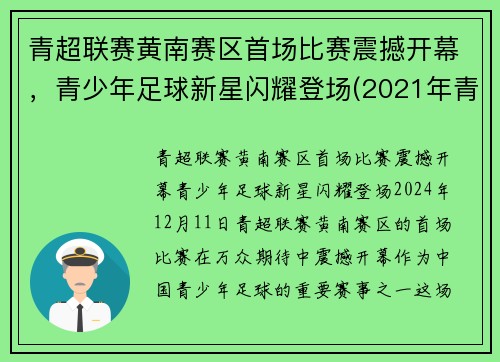 青超联赛黄南赛区首场比赛震撼开幕，青少年足球新星闪耀登场(2021年青

青超联赛黄南赛区首场比赛震撼开幕青少年足球新星闪耀登场2024年12月11日青超联赛黄南赛区的首场比赛在万众期待中震撼开幕作为中国青少年足球的重要赛事之一这场